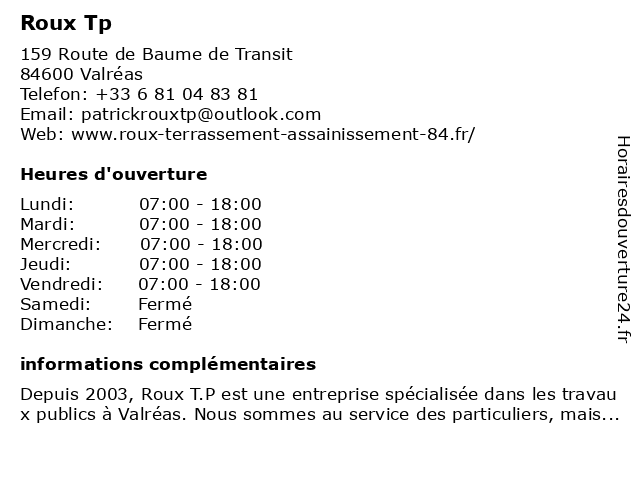 Roux Tp

159 Route de Baume de Transit
84600 Valréas
Telefon: +33 6 81 04 83 81
Email: patrickrouxtp@outlook.com
Web: www.roux-terrassement-assainissement-84.fr/

Heures d'ouverture

| Lundi: | 07:00 - 18:00 |
|---|---|
| Mardi: | 07:00 - 18:00 |
| Mercredi: | 07:00 - 18:00 |
| Jeudi: | 07:00 - 18:00 |
| Vendredi: | 07:00 - 18:00 |
| Samedi: | Fermé |
| Dimanche: | Fermé |

informations complémentaires

Depuis 2003, Roux T.P est une entreprise spécialisée dans les travau x publics à Valréas. Nous sommes au service des particuliers, mais...

Horairesdouverture24.fr